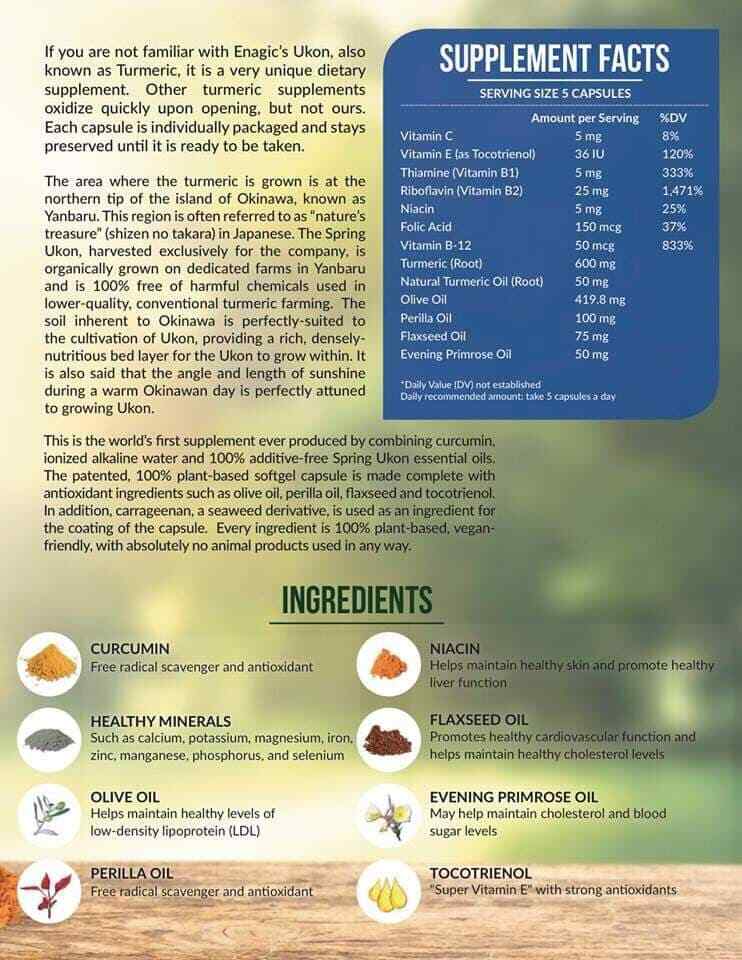 If you are not familiar with Enagic's Ukon, also known as Turmeric, it is a very unique dietary supplement. Other turmeric supplements oxidize quickly upon opening, but not ours. Each capsule is individually packaged and stays preserved until it is ready to be taken.

The area where the turmeric is grown is at the northern tip of the island of Okinawa, known as Yanbaru. This region is often referred to as "nature's treasure" (shizen no takara) in Japanese. The Spring Ukon, harvested exclusively for the company, is organically grown on dedicated farms in Yanbaru and is 100% free of harmful chemicals used in lower-quality, conventional turmeric farming. The soil inherent to Okinawa is perfectly-suited to the cultivation of Ukon, providing a rich, densely-nutritious bed layer for the Ukon to grow within. It is also said that the angle and length of sunshine during a warm Okinawan day is perfectly attuned to growing Ukon.

SUPPLEMENT FACTS

SERVING SIZE 5 CAPSULES

| | Amount per Serving | %DV |
|---|---|---|
| Vitamin C | 5 mg | 8% |
| Vitamin E (as Tocotrienol) | 36 IU | 120% |
| Thiamine (Vitamin B1) | 5 mg | 333% |
| Riboflavin (Vitamin B2) | 25 mg | 1,471% |
| Niacin | 5 mg | 25% |
| Folic Acid | 150 mcg | 37% |
| Vitamin B-12 | 50 mcg | 833% |
| Turmeric (Root) | 600 mg | |
| Natural Turmeric Oil (Root) | 50 mg | |
| Olive Oil | 419.8 mg | |
| Perilla Oil | 100 mg | |
| Flaxseed Oil | 75 mg | |
| Evening Primrose Oil | 50 mg | |

*Daily Value (DV) not established
Daily recommended amount: take 5 capsules a day

This is the world's first supplement ever produced by combining curcumin, ionized alkaline water and 100% additive-free Spring Ukon essential oils. The patented, 100% plant-based softgel capsule is made complete with antioxidant ingredients such as olive oil, perilla oil, flaxseed and tocotrienol. In addition, carrageenan, a seaweed derivative, is used as an ingredient for the coating of the capsule. Every ingredient is 100% plant-based, vegan-friendly, with absolutely no animal products used in any way.

INGREDIENTS

CURCUMIN
Free radical scavenger and antioxidant

HEALTHY MINERALS
Such as calcium, potassium, magnesium, iron, zinc, manganese, phosphorus, and selenium

OLIVE OIL
Helps maintain healthy levels of low-density lipoprotein (LDL)

PERILLA OIL
Free radical scavenger and antioxidant

NIACIN
Helps maintain healthy skin and promote healthy liver function

FLAXSEED OIL
Promotes healthy cardiovascular function and helps maintain healthy cholesterol levels

EVENING PRIMROSE OIL
May help maintain cholesterol and blood sugar levels

TOCOTRIENOL
"Super Vitamin E" with strong antioxidants